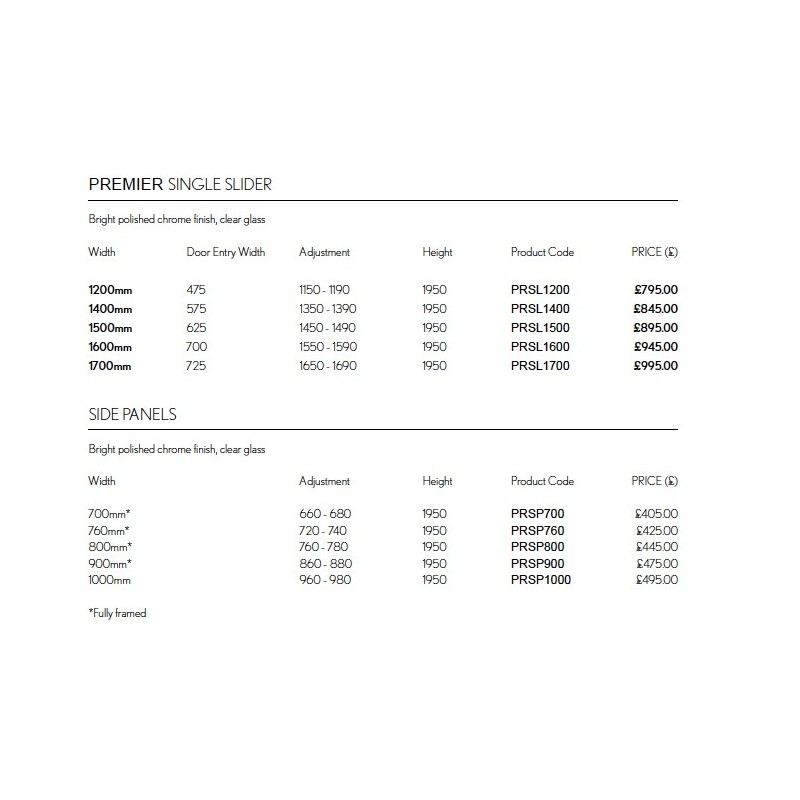 PREMIER SINGLE SLIDER

Bright polished chrome finish, clear glass

| Width | Door Entry Width | Adjustment | Height | Product Code | PRICE (£) |
|---|---|---|---|---|---|
| 1200mm | 475 | 1150 - 1190 | 1950 | PRSL1200 | £795.00 |
| 1400mm | 575 | 1350 - 1390 | 1950 | PRSL1400 | £845.00 |
| 1500mm | 625 | 1450 - 1490 | 1950 | PRSL1500 | £895.00 |
| 1600mm | 700 | 1550 - 1590 | 1950 | PRSL1600 | £945.00 |
| 1700mm | 725 | 1650 - 1690 | 1950 | PRSL1700 | £995.00 |

SIDE PANELS

Bright polished chrome finish, clear glass

| Width | Adjustment | Height | Product Code | PRICE (£) |
|---|---|---|---|---|
| 700mm* | 660 - 680 | 1950 | PRSP700 | £405.00 |
| 760mm* | 720 - 740 | 1950 | PRSP760 | £425.00 |
| 800mm* | 760 - 780 | 1950 | PRSP800 | £445.00 |
| 900mm* | 860 - 880 | 1950 | PRSP900 | £475.00 |
| 1000mm | 960 - 980 | 1950 | PRSP1000 | £495.00 |

*Fully framed